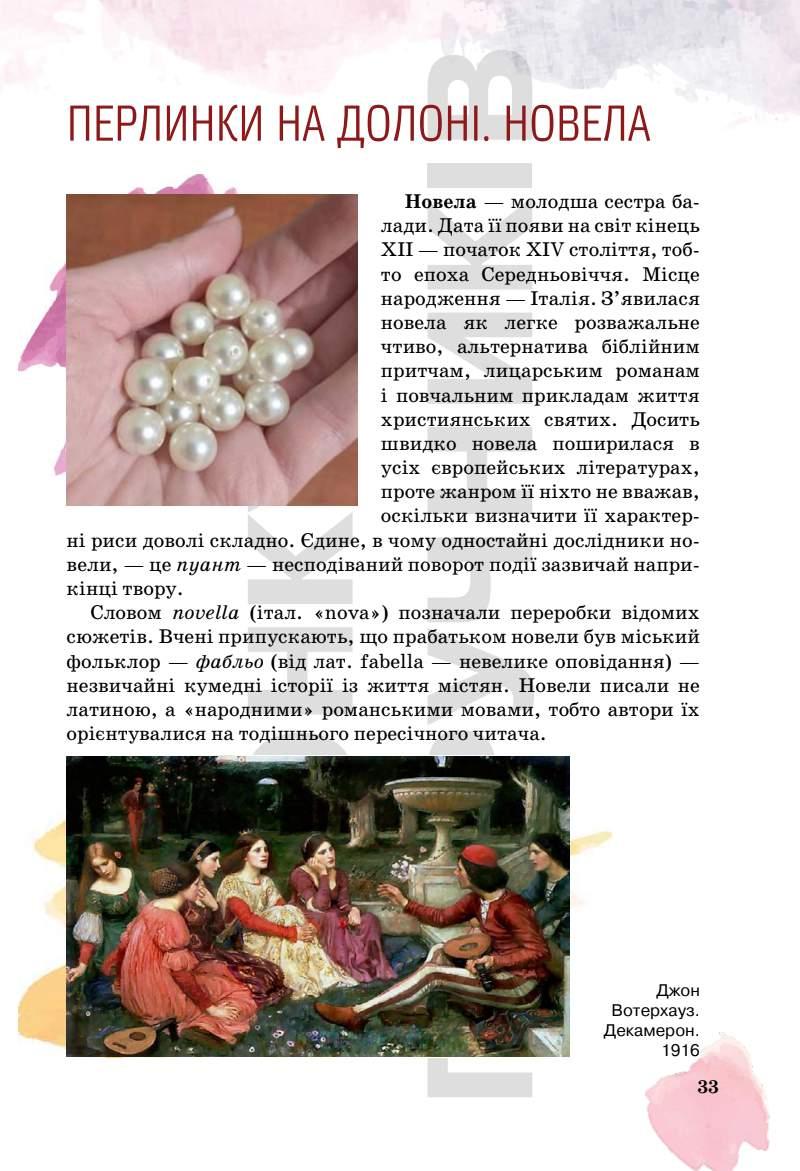 ПЕРЛИНКИ НА ДОЛОНІ. НОВЕЛА

Новела — молодша сестра балади. Дата її появи на світ кінець XII — початок XIV століття, тобто епоха Середньовіччя. Місце народження — Італія. З'явилася новела як легке розважальне чтиво, альтернатива біблійним притчам, лицарським романам і повчальним прикладам життя християнських святих. Досить швидко новела поширилася в усіх європейських літературах, проте жанром її ніхто не вважав, оскільки визначити її характерні риси доволі складно. Єдине, в чому одностайні дослідники новели, — це пуант — несподіваний поворот події зазвичай наприкінці твору.

Словом novella (італ. «nova») позначали переробки відомих сюжетів. Вчені припускають, що прабатьком новели був міський фольклор — фабльо (від лат. fabella — невелике оповідання) — незвичайні кумедні історії із життя містян. Новели писали не латиною, а «народними» романськими мовами, тобто автори їх орієнтувалися на тодішнього пересічного читача.

Джон
Вотерхауз.
Декамерон.
1916

33